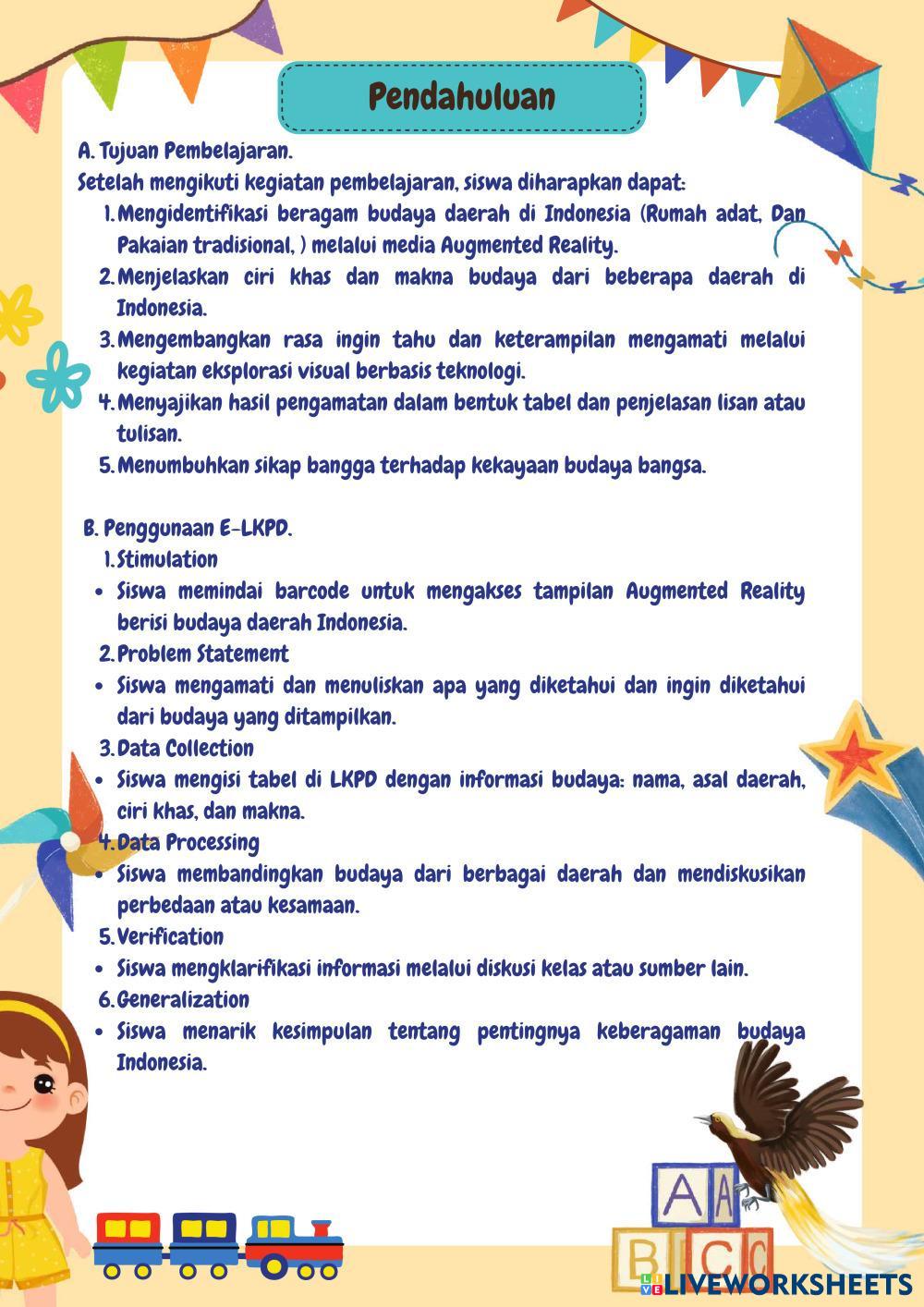 Pendahuluan

A. Tujuan Pembelajaran.
Setelah mengikuti kegiatan pembelajaran, siswa diharapkan dapat:

1. Mengidentifikasi beragam budaya daerah di Indonesia (Rumah adat, Dan Pakaian tradisional, ) melalui media Augmented Reality.
2. Menjelaskan ciri khas dan makna budaya dari beberapa daerah di Indonesia.
3. Mengembangkan rasa ingin tahu dan keterampilan mengamati melalui kegiatan eksplorasi visual berbasis teknologi.
4. Menyajikan hasil pengamatan dalam bentuk tabel dan penjelasan lisan atau tulisan.
5. Menumbuhkan sikap bangga terhadap kekayaan budaya bangsa.

B. Penggunaan E-LKPD.
1. Stimulation
• Siswa memindai barcode untuk mengakses tampilan Augmented Reality berisi budaya daerah Indonesia.
2. Problem Statement
• Siswa mengamati dan menuliskan apa yang diketahui dan ingin diketahui dari budaya yang ditampilkan.
3. Data Collection
• Siswa mengisi tabel di LKPD dengan informasi budaya: nama, asal daerah, ciri khas, dan makna.
4. Data Processing
• Siswa membandingkan budaya dari berbagai daerah dan mendiskusikan perbedaan atau kesamaan.
5. Verification
• Siswa mengklarifikasi informasi melalui diskusi kelas atau sumber lain.
6. Generalization
• Siswa menarik kesimpulan tentang pentingnya keberagaman budaya Indonesia.

A A
B C C

LIVEWORKSHEETS